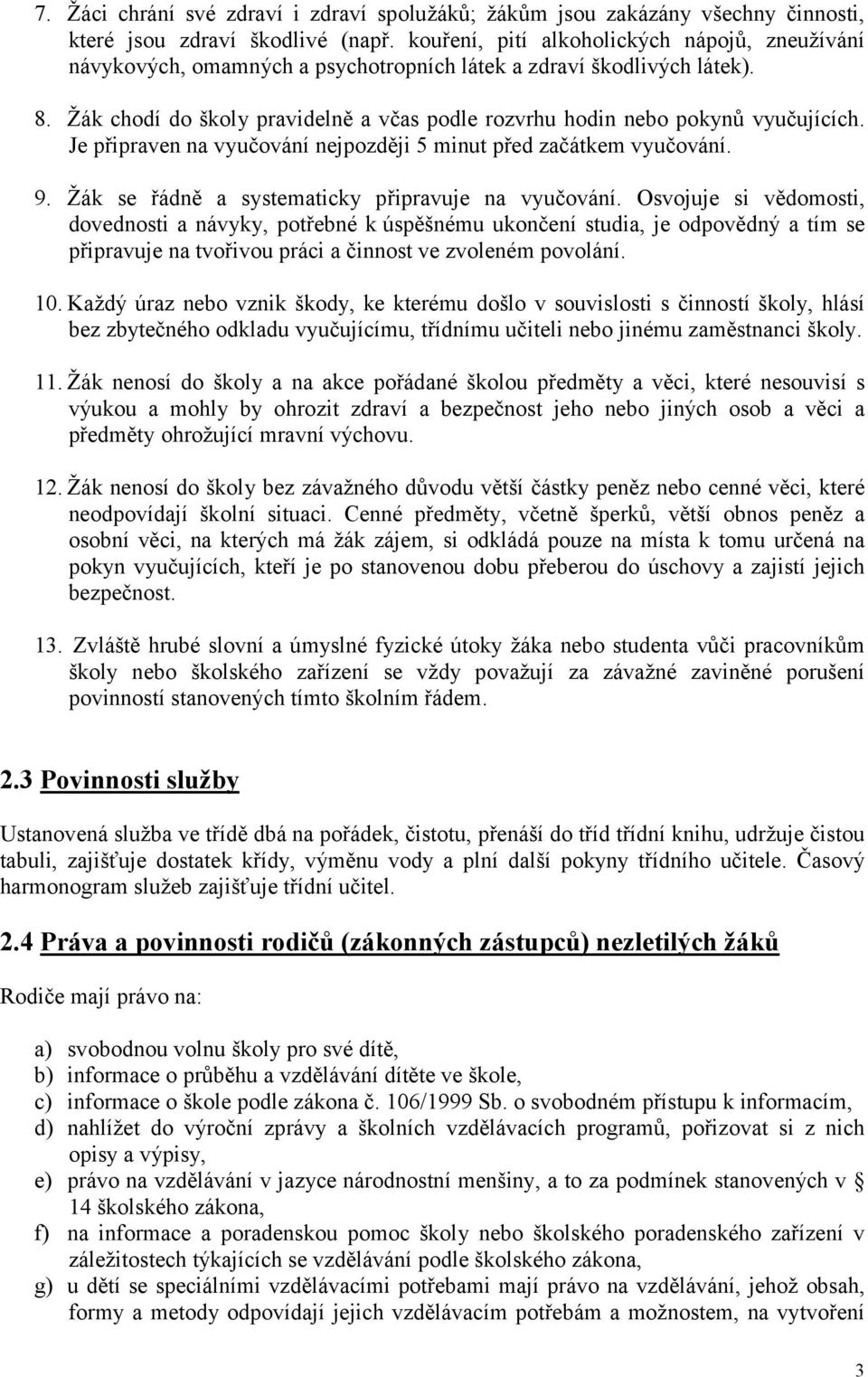 7. Žáci chrání své zdraví i zdraví spolužáků; žákům jsou zakázány všechny činnosti, které jsou zdraví škodlivé (např. kouření, pití alkoholických nápojů, zneužívání návykových, omamných a psychotropních látek a zdraví škodlivých látek).

8. Žák chodí do školy pravidelně a včas podle rozvrhu hodin nebo pokynů vyučujících. Je připraven na vyučování nejpozději 5 minut před začátkem vyučování.

9. Žák se řádně a systematicky připravuje na vyučování. Osvojuje si vědomosti, dovednosti a návyky, potřebné k úspěšnému ukončení studia, je odpovědný a tím se připravuje na tvořivou práci a činnost ve zvoleném povolání.

10. Každý úraz nebo vznik škody, ke kterému došlo v souvislosti s činností školy, hlásí bez zbytečného odkladu vyučujícímu, třídnímu učiteli nebo jinému zaměstnanci školy.

11. Žák nenosí do školy a na akce pořádané školou předměty a věci, které nesouvisí s výukou a mohly by ohrozit zdraví a bezpečnost jeho nebo jiných osob a věci a předměty ohrožující mravní výchovu.

12. Žák nenosí do školy bez závažného důvodu větší částky peněz nebo cenné věci, které neodpovídají školní situaci. Cenné předměty, včetně šperků, větší obnos peněz a osobní věci, na kterých má žák zájem, si odkládá pouze na místa k tomu určená na pokyn vyučujících, kteří je po stanovenou dobu přeberou do úschovy a zajistí jejich bezpečnost.

13. Zvláště hrubé slovní a úmyslné fyzické útoky žáka nebo studenta vůči pracovníkům školy nebo školského zařízení se vždy považují za závažné zaviněné porušení povinností stanovených tímto školním řádem.

2.3 Povinnosti služby

Ustanovená služba ve třídě dbá na pořádek, čistotu, přenáší do tříd třídní knihu, udržuje čistou tabuli, zajišťuje dostatek křídy, výměnu vody a plní další pokyny třídního učitele. Časový harmonogram služeb zajišťuje třídní učitel.

2.4 Práva a povinnosti rodičů (zákonných zástupců) nezletilých žáků

Rodiče mají právo na:

a) svobodnou volnu školy pro své dítě,
b) informace o průběhu a vzdělávání dítěte ve škole,
c) informace o škole podle zákona č. 106/1999 Sb. o svobodném přístupu k informacím,
d) nahlížet do výroční zprávy a školních vzdělávacích programů, pořizovat si z nich opisy a výpisy,
e) právo na vzdělávání v jazyce národnostní menšiny, a to za podmínek stanovených v § 14 školského zákona,
f) na informace a poradenskou pomoc školy nebo školského poradenského zařízení v záležitostech týkajících se vzdělávání podle školského zákona,
g) u dětí se speciálními vzdělávacími potřebami mají právo na vzdělávání, jehož obsah, formy a metody odpovídají jejich vzdělávacím potřebám a možnostem, na vytvoření

3